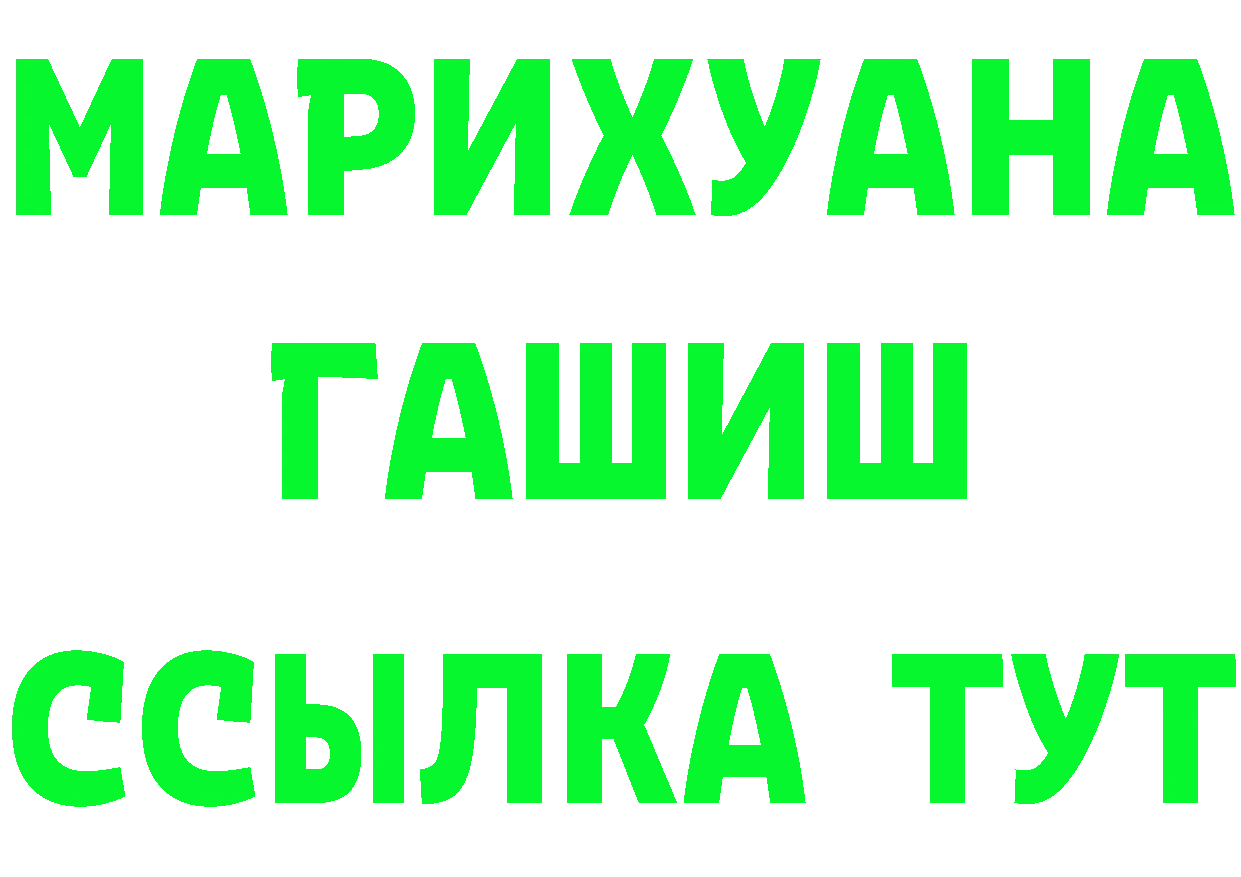 МАРИХУАНА
ГАШИШ
ССЫЛКА ТУТ